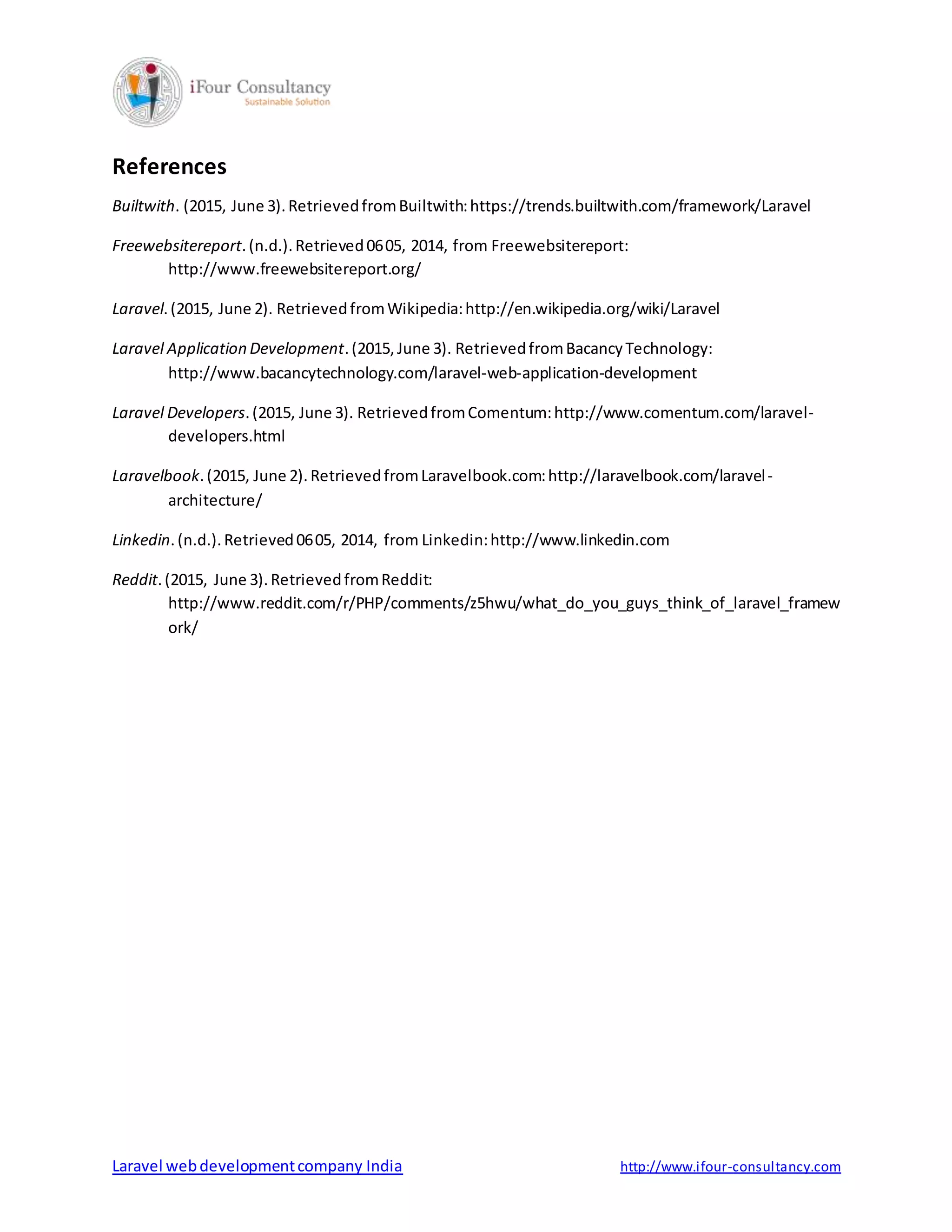 iFour Consultancy
Sustainable Solution

References

Builtwith. (2015, June 3). Retrieved from Builtwith: https://trends.builtwith.com/framework/Laravel

Freewebsitereport. (n.d.). Retrieved 06 05, 2014, from Freewebsitereport: http://www.freewebsitereport.org/

Laravel. (2015, June 2). Retrieved from Wikipedia: http://en.wikipedia.org/wiki/Laravel

Laravel Application Development. (2015, June 3). Retrieved from Bacancy Technology: http://www.bacancytechnology.com/laravel-web-application-development

Laravel Developers. (2015, June 3). Retrieved from Comentum: http://www.comentum.com/laravel-developers.html

Laravelbook. (2015, June 2). Retrieved from Laravelbook.com: http://laravelbook.com/laravel-architecture/

Linkedin. (n.d.). Retrieved 06 05, 2014, from Linkedin: http://www.linkedin.com

Reddit. (2015, June 3). Retrieved from Reddit: http://www.reddit.com/r/PHP/comments/z5hwu/what_do_you_guys_think_of_laravel_framework/

Laravel web development company India http://www.ifour-consultancy.com